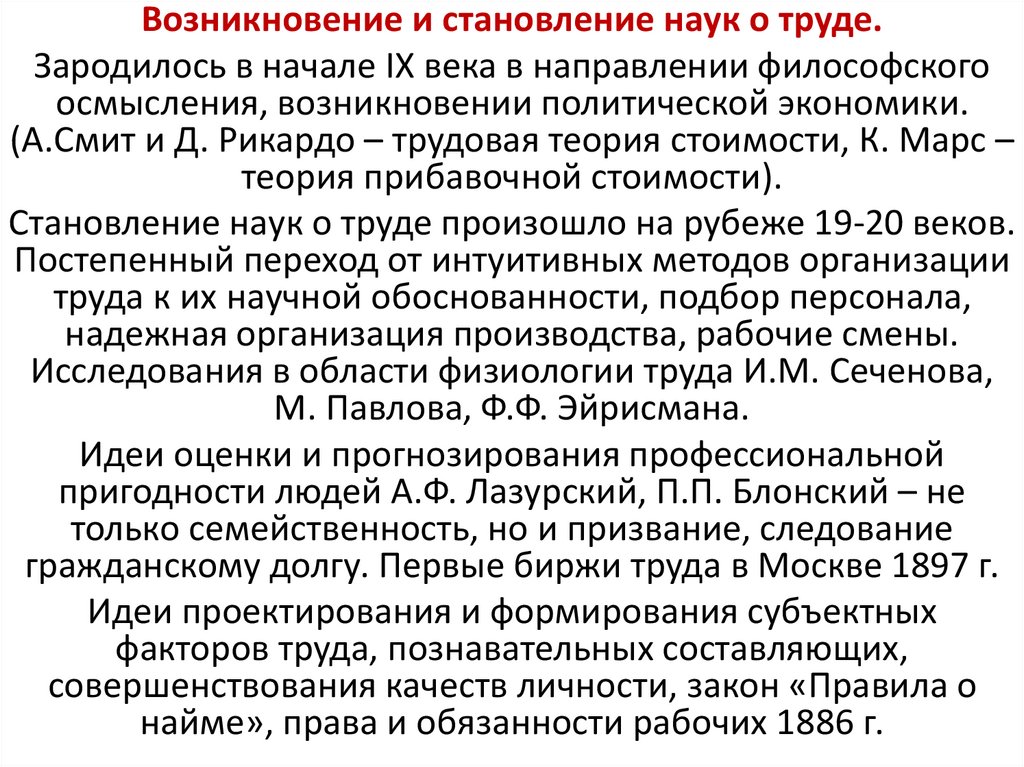 Возникновение и становление наук о труде.

Зародилось в начале IX века в направлении философского осмысления, возникновении политической экономики. (А.Смит и Д. Рикардо – трудовая теория стоимости, К. Марс – теория прибавочной стоимости).

Становление наук о труде произошло на рубеже 19-20 веков. Постепенный переход от интуитивных методов организации труда к их научной обоснованности, подбор персонала, надежная организация производства, рабочие смены. Исследования в области физиологии труда И.М. Сеченова, М. Павлова, Ф.Ф. Эйрисмана.

Идеи оценки и прогнозирования профессиональной пригодности людей А.Ф. Лазурский, П.П. Блонский – не только семейственность, но и призвание, следование гражданскому долгу. Первые биржи труда в Москве 1897 г.

Идеи проектирования и формирования субъектных факторов труда, познавательных составляющих, совершенствования качеств личности, закон «Правила о найме», права и обязанности рабочих 1886 г.